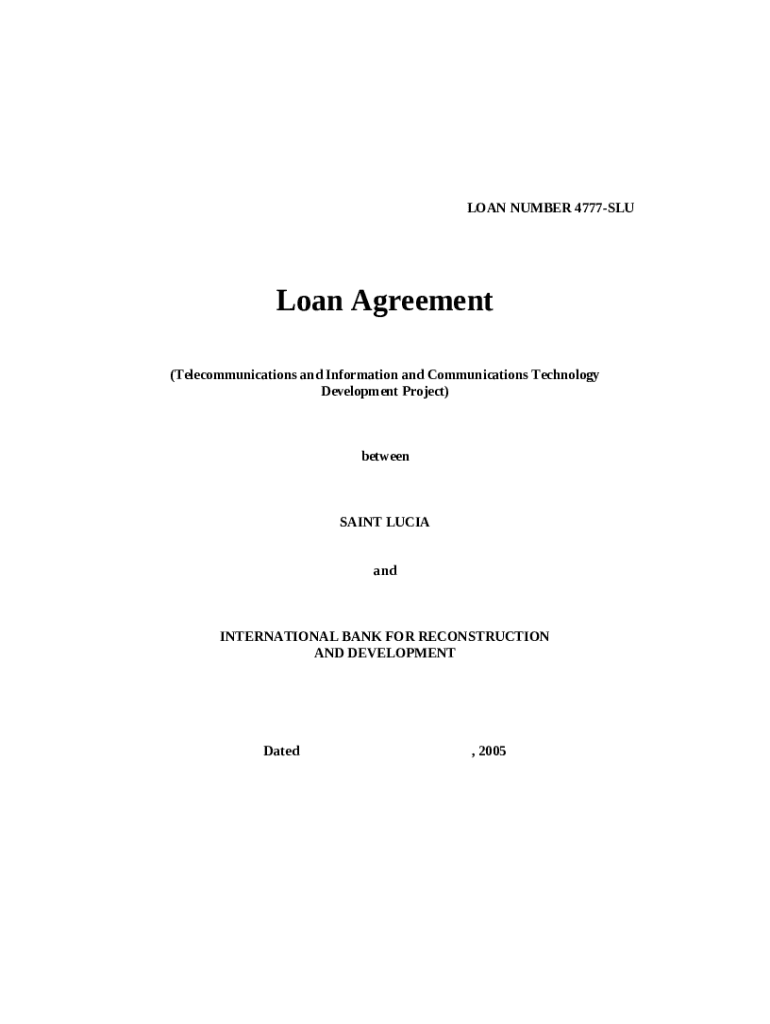 LOAN NUMBER 4777-SLU

Loan Agreement

(Telecommunications and Information and Communications Technology Development Project)

between

SAINT LUCIA

and

INTERNATIONAL BANK FOR RECONSTRUCTION AND DEVELOPMENT

Dated , 2005